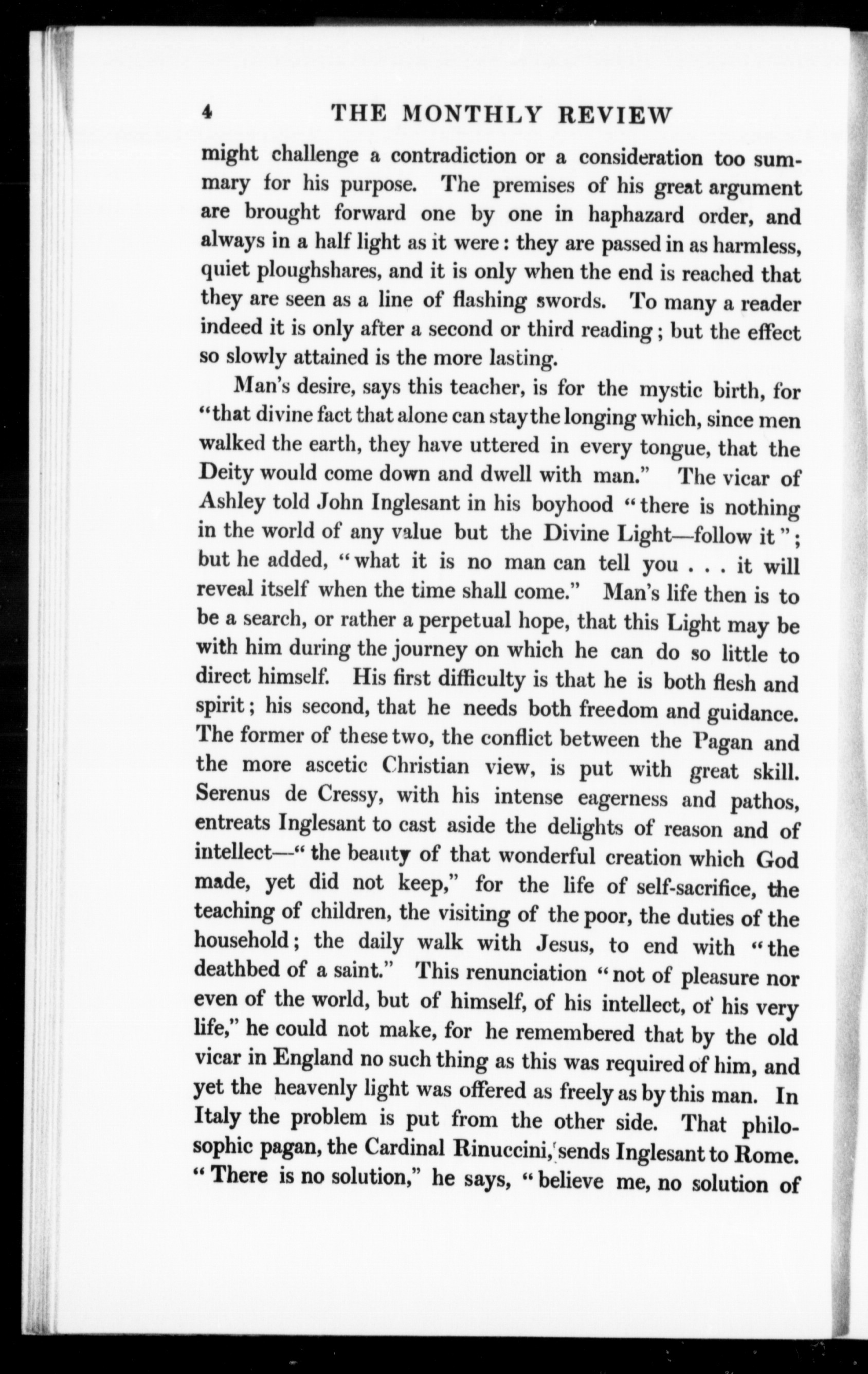 4 THE MONTHLY REVIEW

might challenge a contradiction or a consideration too summary for his purpose. The premises of his great argument are brought forward one by one in haphazard order, and always in a half light as it were: they are passed in as harmless, quiet ploughshares, and it is only when the end is reached that they are seen as a line of flashing swords. To many a reader indeed it is only after a second or third reading; but the effect so slowly attained is the more lasting.

Man's desire, says this teacher, is for the mystic birth, for "that divine fact that alone can stay the longing which, since men walked the earth, they have uttered in every tongue, that the Deity would come down and dwell with man." The vicar of Ashley told John Inglesant in his boyhood "there is nothing in the world of any value but the Divine Light—follow it"; but he added, "what it is no man can tell you . . . it will reveal itself when the time shall come." Man's life then is to be a search, or rather a perpetual hope, that this Light may be with him during the journey on which he can do so little to direct himself. His first difficulty is that he is both flesh and spirit; his second, that he needs both freedom and guidance. The former of these two, the conflict between the Pagan and the more ascetic Christian view, is put with great skill. Serenus de Cressy, with his intense eagerness and pathos, entreats Inglesant to cast aside the delights of reason and of intellect—"the beauty of that wonderful creation which God made, yet did not keep," for the life of self-sacrifice, the teaching of children, the visiting of the poor, the duties of the household; the daily walk with Jesus, to end with "the deathbed of a saint." This renunciation "not of pleasure nor even of the world, but of himself, of his intellect, of his very life," he could not make, for he remembered that by the old vicar in England no such thing as this was required of him, and yet the heavenly light was offered as freely as by this man. In Italy the problem is put from the other side. That philosophic pagan, the Cardinal Rinuccini, sends Inglesant to Rome. "There is no solution," he says, "believe me, no solution of